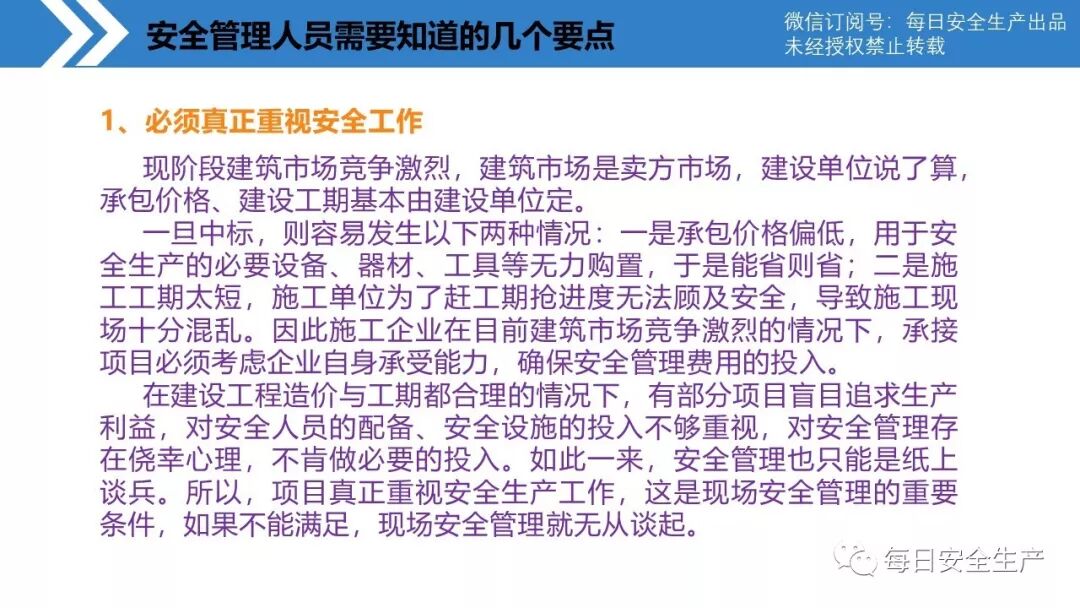 安全管理人员需要知道的几个要点

微信订阅号：每日安全生产出品
未经授权禁止转载

1、必须真正重视安全工作

现阶段建筑市场竞争激烈，建筑市场是卖方市场，建设单位说了算，承包价格、建设工期基本由建设单位定。

一旦中标，则容易发生以下两种情况：一是承包价格偏低，用于安全生产的必要设备、器材、工具等无力购置，于是能省则省；二是施工工期太短，施工单位为了赶工期抢进度无法顾及安全，导致施工现场十分混乱。因此施工企业在目前建筑市场竞争激烈的情况下，承接项目必须考虑企业自身承受能力，确保安全管理费用的投入。

在建设工程造价与工期都合理的情况下，有部分项目盲目追求生产利益，对安全人员的配备、安全设施的投入不够重视，对安全管理存在侥幸心理，不肯做必要的投入。如此一来，安全管理也只能是纸上谈兵。所以，项目真正重视安全生产工作，这是现场安全管理的重要条件，如果不能满足，现场安全管理就无从谈起。

每日安全生产